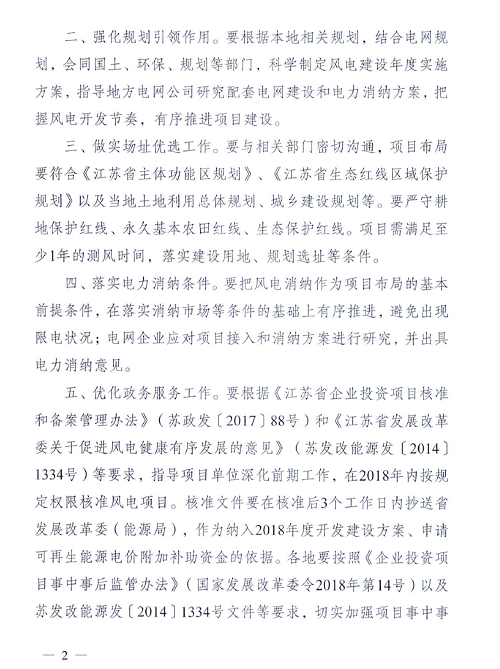 二、强化规划引领作用。要根据本地相关规划，结合电网规划，会同国土、环保、规划等部门，科学制定风电建设年度实施方案，指导地方电网公司研究配套电网建设和电力消纳方案，把握风电开发节奏，有序推进项目建设。

三、做实场址优选工作。要与相关部门密切沟通，项目布局要符合《江苏省主体功能区规划》、《江苏省生态红线区域保护规划》以及当地土地利用总体规划、城乡建设规划等。要严守耕地保护红线、永久基本农田红线、生态保护红线。项目需满足至少1年的测风时间，落实建设用地、规划选址等条件。

四、落实电力消纳条件。要把风电消纳作为项目布局的基本前提条件，在落实消纳市场等条件的基础上有序推进，避免出现限电状况；电网企业应对项目接入和消纳方案进行研究，并出具电力消纳意见。

五、优化政务服务工作。要根据《江苏省企业投资项目核准和备案管理办法》（苏政发〔2017〕88号）和《江苏省发展改革委关于促进风电健康有序发展的意见》（苏发改能源发〔2014〕1334号）等要求，指导项目单位深化前期工作，在2018年内按规定权限核准风电项目。核准文件要在核准后3个工作日内抄送省发展改革委（能源局），作为纳入2018年度开发建设方案、申请可再生能源电价附加补助资金的依据。各地要按照《企业投资项目事中事后监管办法》（国家发展改革委令2018年第14号）以及苏发改能源发〔2014〕1334号文件等要求，切实加强项目事中事

— 2 —